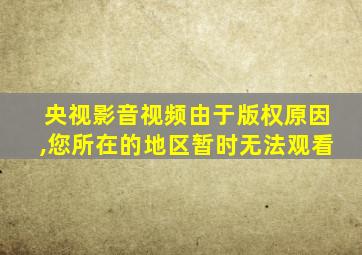 央视影音视频由于版权原因,您所在的地区暂时无法观看